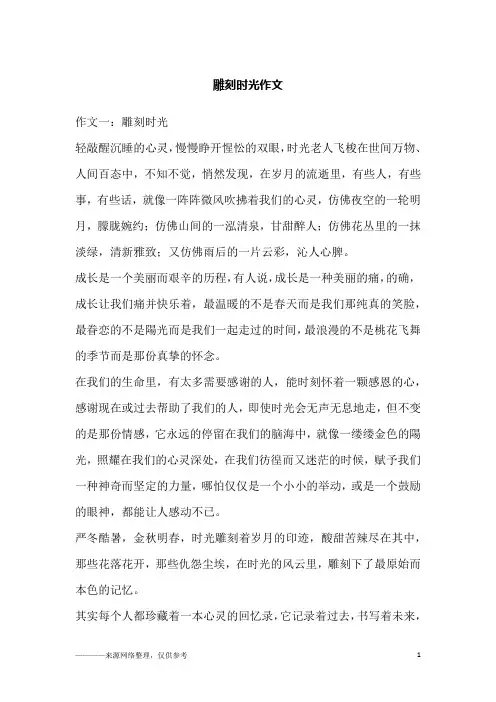 雕刻时光作文

作文一：雕刻时光

轻敲醒沉睡的心灵，慢慢睁开惺忪的双眼，时光老人飞梭在世间万物、人间百态中，不知不觉，悄然发现，在岁月的流逝里，有些人，有些事，有些话，就像一阵阵微风吹拂着我们的心灵，仿佛夜空的一轮明月，朦胧婉约；仿佛山间的一泓清泉，甘甜醉人；仿佛花丛里的一抹淡绿，清新雅致；又仿佛雨后的一片云彩，沁人心脾。

成长是一个美丽而艰辛的历程，有人说，成长是一种美丽的痛，的确，成长让我们痛并快乐着，最温暖的不是春天而是我们那纯真的笑脸，最眷恋的不是陽光而是我们一起走过的时间，最浪漫的不是桃花飞舞的季节而是那份真挚的怀念。

在我们的生命里，有太多需要感谢的人，能时刻怀着一颗感恩的心，感谢现在或过去帮助了我们的人，即使时光会无声无息地走，但不变的是那份情感，它永远的停留在我们的脑海中，就像一缕缕金色的陽光，照耀在我们的心灵深处，在我们彷徨而又迷茫的时候，赋予我们一种神奇而坚定的力量，哪怕仅仅是一个小小的举动，或是一个鼓励的眼神，都能让人感动不已。

严冬酷暑，金秋明春，时光雕刻着岁月的印迹，酸甜苦辣尽在其中，那些花落花开，那些仇怨尘埃，在时光的风云里，雕刻下了最原始而本色的记忆。

其实每个人都珍藏着一本心灵的回忆录，它记录着过去，书写着未来，

————来源网络整理，仅供参考　　1